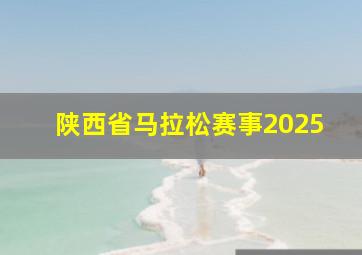 陕西省马拉松赛事2025